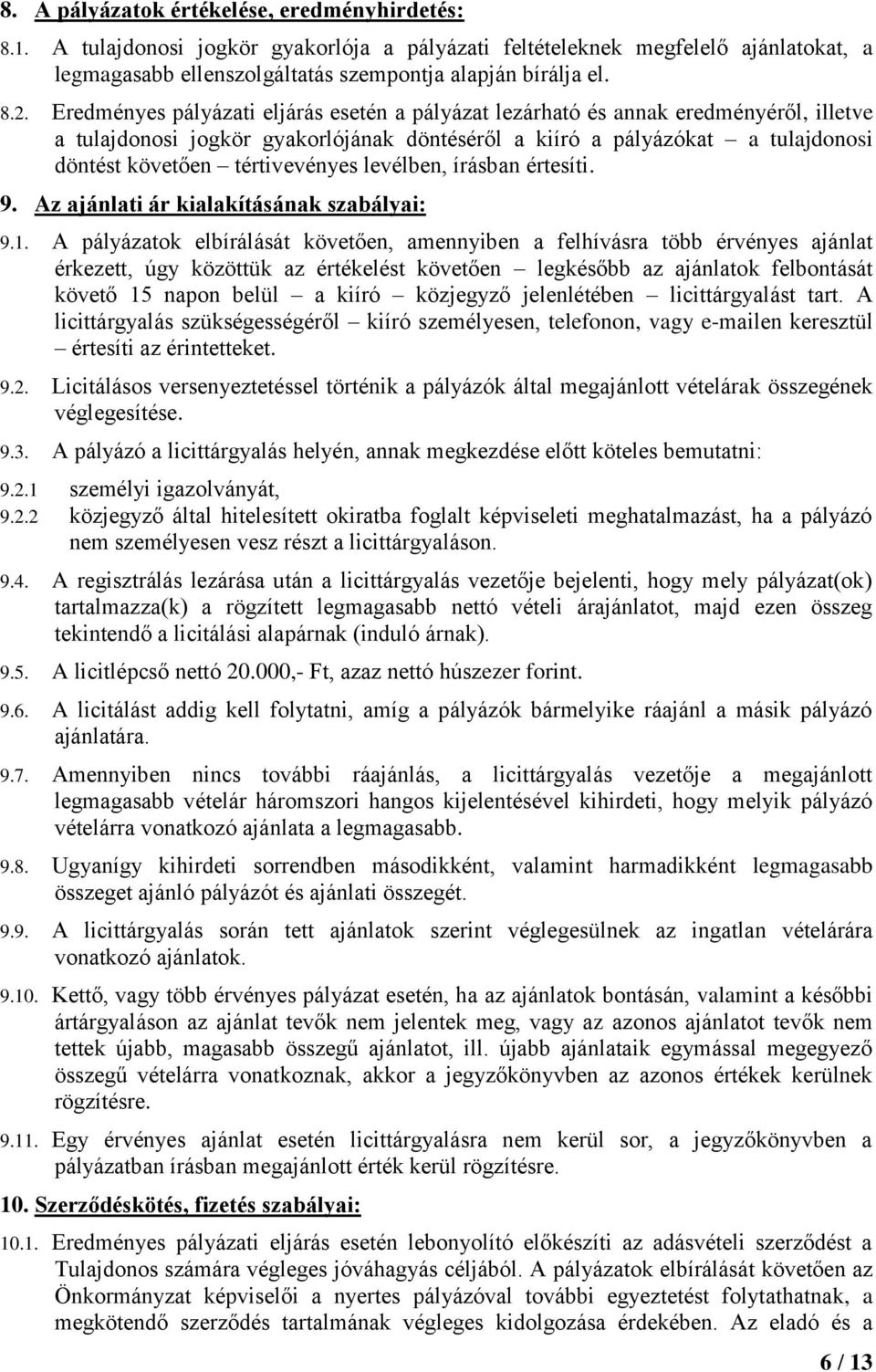 8. A pályázatok értékelése, eredményhirdetés:

8.1. A tulajdonosi jogkör gyakorlója a pályázati feltételeknek megfelelő ajánlatokat, a legmagasabb ellenszolgáltatás szempontja alapján bírálja el.

8.2. Eredményes pályázati eljárás esetén a pályázat lezárható és annak eredményéről, illetve a tulajdonosi jogkör gyakorlójának döntéséről a kiíró a pályázókat – a tulajdonosi döntést követően – tértivevényes levélben, írásban értesíti.

9. Az ajánlati ár kialakításának szabályai:

9.1. A pályázatok elbírálását követően, amennyiben a felhívásra több érvényes ajánlat érkezett, úgy közöttük az értékelést követően – legkésőbb az ajánlatok felbontását követő 15 napon belül – a kiíró – közjegyző jelenlétében – licittárgyalást tart. A licittárgyalás szükségességéről – kiíró személyesen, telefonon, vagy e-mailen keresztül – értesíti az érintetteket.

9.2. Licitálásos versenyeztetéssel történik a pályázók által megajánlott vételárak összegének véglegesítése.

9.3. A pályázó a licittárgyalás helyén, annak megkezdése előtt köteles bemutatni:

9.2.1 személyi igazolványát,

9.2.2 közjegyző által hitelesített okiratba foglalt képviseleti meghatalmazást, ha a pályázó nem személyesen vesz részt a licittárgyaláson.

9.4. A regisztrálás lezárása után a licittárgyalás vezetője bejelenti, hogy mely pályázat(ok) tartalmazza(k) a rögzített legmagasabb nettó vételi árajánlatot, majd ezen összeg tekintendő a licitálási alapárnak (induló árnak).

9.5. A licitlépcső nettó 20.000,- Ft, azaz nettó húszezer forint.

9.6. A licitálást addig kell folytatni, amíg a pályázók bármelyike ráajánl a másik pályázó ajánlatára.

9.7. Amennyiben nincs további ráajánlás, a licittárgyalás vezetője a megajánlott legmagasabb vételár háromszori hangos kijelentésével kihirdeti, hogy melyik pályázó vételárra vonatkozó ajánlata a legmagasabb.

9.8. Ugyanígy kihirdeti sorrendben másodikként, valamint harmadikként legmagasabb összeget ajánló pályázót és ajánlati összegét.

9.9. A licittárgyalás során tett ajánlatok szerint véglegesülnek az ingatlan vételárára vonatkozó ajánlatok.

9.10. Kettő, vagy több érvényes pályázat esetén, ha az ajánlatok bontásán, valamint a későbbi ártárgyaláson az ajánlat tevők nem jelentek meg, vagy az azonos ajánlatot tevők nem tettek újabb, magasabb összegű ajánlatot, ill. újabb ajánlataik egymással megegyező összegű vételárra vonatkoznak, akkor a jegyzőkönyvben az azonos értékek kerülnek rögzítésre.

9.11. Egy érvényes ajánlat esetén licittárgyalásra nem kerül sor, a jegyzőkönyvben a pályázatban írásban megajánlott érték kerül rögzítésre.

10. Szerződéskötés, fizetés szabályai:

10.1. Eredményes pályázati eljárás esetén lebonyolító előkészíti az adásvételi szerződést a Tulajdonos számára végleges jóváhagyás céljából. A pályázatok elbírálását követően az Önkormányzat képviselői a nyertes pályázóval további egyeztetést folytathatnak, a megkötendő szerződés tartalmának végleges kidolgozása érdekében. Az eladó és a

6 / 13